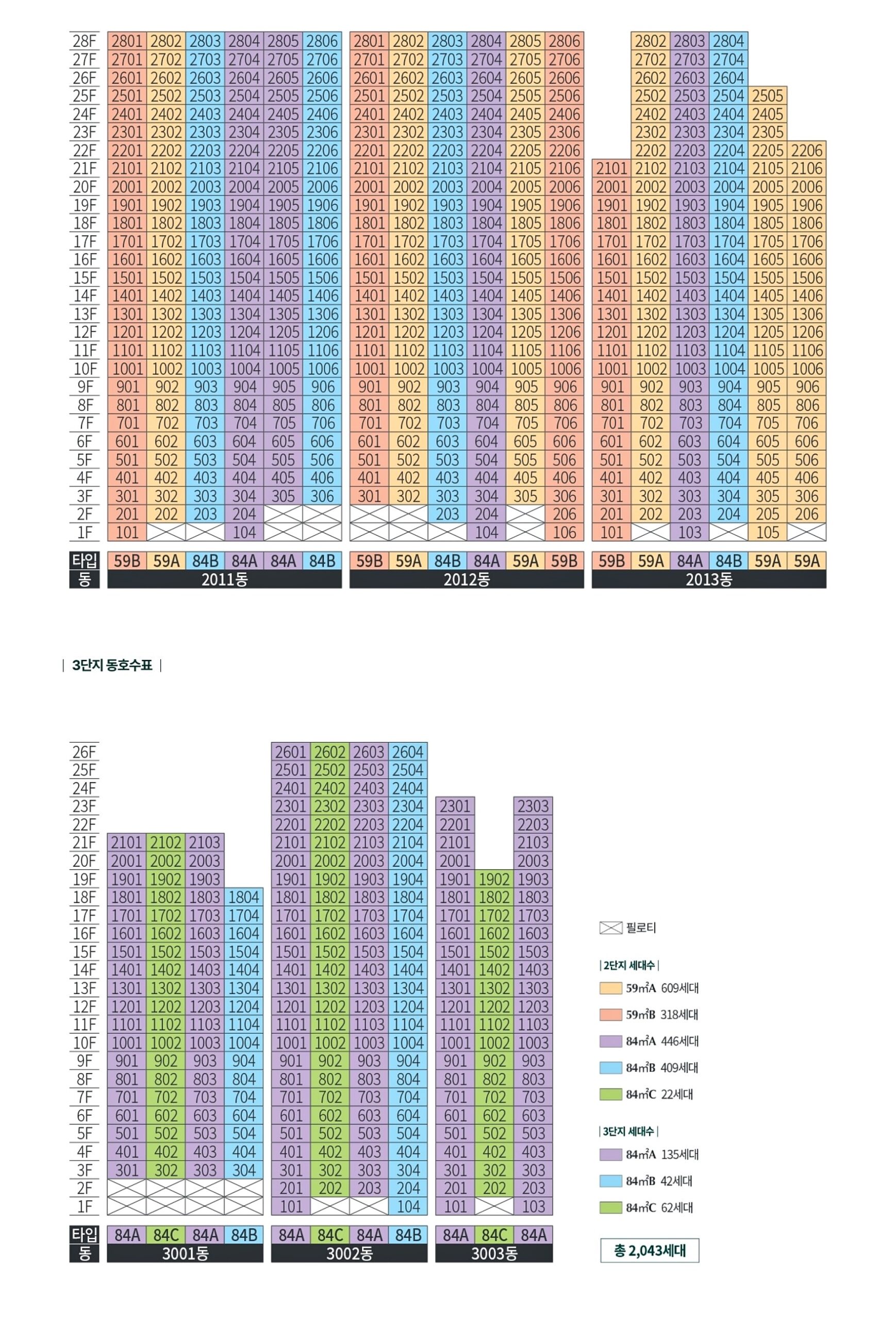 | | | | | | | | | | | | | | | | | | | |
|---|---|---|---|---|---|---|---|---|---|---|---|---|---|---|---|---|---|---|
| 28F | 2801 | 2802 | 2803 | 2804 | 2805 | 2806 | 2801 | 2802 | 2803 | 2804 | 2805 | 2806 | | 2802 | 2803 | 2804 | | |
| 27F | 2701 | 2702 | 2703 | 2704 | 2705 | 2706 | 2701 | 2702 | 2703 | 2704 | 2705 | 2706 | | 2702 | 2703 | 2704 | | |
| 26F | 2601 | 2602 | 2603 | 2604 | 2605 | 2606 | 2601 | 2602 | 2603 | 2604 | 2605 | 2606 | | 2602 | 2603 | 2604 | | |
| 25F | 2501 | 2502 | 2503 | 2504 | 2505 | 2506 | 2501 | 2502 | 2503 | 2504 | 2505 | 2506 | | 2502 | 2503 | 2504 | 2505 | |
| 24F | 2401 | 2402 | 2403 | 2404 | 2405 | 2406 | 2401 | 2402 | 2403 | 2404 | 2405 | 2406 | | 2402 | 2403 | 2404 | 2405 | |
| 23F | 2301 | 2302 | 2303 | 2304 | 2305 | 2306 | 2301 | 2302 | 2303 | 2304 | 2305 | 2306 | | 2302 | 2303 | 2304 | 2305 | |
| 22F | 2201 | 2202 | 2203 | 2204 | 2205 | 2206 | 2201 | 2202 | 2203 | 2204 | 2205 | 2206 | | 2202 | 2203 | 2204 | 2205 | 2206 |
| 21F | 2101 | 2102 | 2103 | 2104 | 2105 | 2106 | 2101 | 2102 | 2103 | 2104 | 2105 | 2106 | 2101 | 2102 | 2103 | 2104 | 2105 | 2106 |
| 20F | 2001 | 2002 | 2003 | 2004 | 2005 | 2006 | 2001 | 2002 | 2003 | 2004 | 2005 | 2006 | 2001 | 2002 | 2003 | 2004 | 2005 | 2006 |
| 19F | 1901 | 1902 | 1903 | 1904 | 1905 | 1906 | 1901 | 1902 | 1903 | 1904 | 1905 | 1906 | 1901 | 1902 | 1903 | 1904 | 1905 | 1906 |
| 18F | 1801 | 1802 | 1803 | 1804 | 1805 | 1806 | 1801 | 1802 | 1803 | 1804 | 1805 | 1806 | 1801 | 1802 | 1803 | 1804 | 1805 | 1806 |
| 17F | 1701 | 1702 | 1703 | 1704 | 1705 | 1706 | 1701 | 1702 | 1703 | 1704 | 1705 | 1706 | 1701 | 1702 | 1703 | 1704 | 1705 | 1706 |
| 16F | 1601 | 1602 | 1603 | 1604 | 1605 | 1606 | 1601 | 1602 | 1603 | 1604 | 1605 | 1606 | 1601 | 1602 | 1603 | 1604 | 1605 | 1606 |
| 15F | 1501 | 1502 | 1503 | 1504 | 1505 | 1506 | 1501 | 1502 | 1503 | 1504 | 1505 | 1506 | 1501 | 1502 | 1503 | 1504 | 1505 | 1506 |
| 14F | 1401 | 1402 | 1403 | 1404 | 1405 | 1406 | 1401 | 1402 | 1403 | 1404 | 1405 | 1406 | 1401 | 1402 | 1403 | 1404 | 1405 | 1406 |
| 13F | 1301 | 1302 | 1303 | 1304 | 1305 | 1306 | 1301 | 1302 | 1303 | 1304 | 1305 | 1306 | 1301 | 1302 | 1303 | 1304 | 1305 | 1306 |
| 12F | 1201 | 1202 | 1203 | 1204 | 1205 | 1206 | 1201 | 1202 | 1203 | 1204 | 1205 | 1206 | 1201 | 1202 | 1203 | 1204 | 1205 | 1206 |
| 11F | 1101 | 1102 | 1103 | 1104 | 1105 | 1106 | 1101 | 1102 | 1103 | 1104 | 1105 | 1106 | 1101 | 1102 | 1103 | 1104 | 1105 | 1106 |
| 10F | 1001 | 1002 | 1003 | 1004 | 1005 | 1006 | 1001 | 1002 | 1003 | 1004 | 1005 | 1006 | 1001 | 1002 | 1003 | 1004 | 1005 | 1006 |
| 9F | 901 | 902 | 903 | 904 | 905 | 906 | 901 | 902 | 903 | 904 | 905 | 906 | 901 | 902 | 903 | 904 | 905 | 906 |
| 8F | 801 | 802 | 803 | 804 | 805 | 806 | 801 | 802 | 803 | 804 | 805 | 806 | 801 | 802 | 803 | 804 | 805 | 806 |
| 7F | 701 | 702 | 703 | 704 | 705 | 706 | 701 | 702 | 703 | 704 | 705 | 706 | 701 | 702 | 703 | 704 | 705 | 706 |
| 6F | 601 | 602 | 603 | 604 | 605 | 606 | 601 | 602 | 603 | 604 | 605 | 606 | 601 | 602 | 603 | 604 | 605 | 606 |
| 5F | 501 | 502 | 503 | 504 | 505 | 506 | 501 | 502 | 503 | 504 | 505 | 506 | 501 | 502 | 503 | 504 | 505 | 506 |
| 4F | 401 | 402 | 403 | 404 | 405 | 406 | 401 | 402 | 403 | 404 | 405 | 406 | 401 | 402 | 403 | 404 | 405 | 406 |
| 3F | 301 | 302 | 303 | 304 | 305 | 306 | 301 | 302 | 303 | 304 | 305 | 306 | 301 | 302 | 303 | 304 | 305 | 306 |
| 2F | 201 | 202 | 203 | 204 | | | | | 203 | 204 | | 206 | 201 | 202 | 203 | 204 | 205 | 206 |
| 1F | 101 | | | 104 | | | | | | 104 | | 106 | 101 | | 103 | | 105 | |
| 타입 | 59B | 59A | 84B | 84A | 84A | 84B | 59B | 59A | 84B | 84A | 59A | 59B | 59B | 59A | 84A | 84B | 59A | 59A |
| 동 | 2011동 | | | | | | 2012동 | | | | | | 2013동 | | | | | |

| 3단지 동호수표 |

| | | | | | | | | | | | |
|---|---|---|---|---|---|---|---|---|---|---|---|
| 26F | | | | | 2601 | 2602 | 2603 | 2604 | | | |
| 25F | | | | | 2501 | 2502 | 2503 | 2504 | | | |
| 24F | | | | | 2401 | 2402 | 2403 | 2404 | | | |
| 23F | | | | | 2301 | 2302 | 2303 | 2304 | 2301 | | 2303 |
| 22F | | | | | 2201 | 2202 | 2203 | 2204 | 2201 | | 2203 |
| 21F | 2101 | 2102 | 2103 | | 2101 | 2102 | 2103 | 2104 | 2101 | | 2103 |
| 20F | 2001 | 2002 | 2003 | | 2001 | 2002 | 2003 | 2004 | 2001 | | 2003 |
| 19F | 1901 | 1902 | 1903 | | 1901 | 1902 | 1903 | 1904 | 1901 | 1902 | 1903 |
| 18F | 1801 | 1802 | 1803 | 1804 | 1801 | 1802 | 1803 | 1804 | 1801 | 1802 | 1803 |
| 17F | 1701 | 1702 | 1703 | 1704 | 1701 | 1702 | 1703 | 1704 | 1701 | 1702 | 1703 |
| 16F | 1601 | 1602 | 1603 | 1604 | 1601 | 1602 | 1603 | 1604 | 1601 | 1602 | 1603 |
| 15F | 1501 | 1502 | 1503 | 1504 | 1501 | 1502 | 1503 | 1504 | 1501 | 1502 | 1503 |
| 14F | 1401 | 1402 | 1403 | 1404 | 1401 | 1402 | 1403 | 1404 | 1401 | 1402 | 1403 |
| 13F | 1301 | 1302 | 1303 | 1304 | 1301 | 1302 | 1303 | 1304 | 1301 | 1302 | 1303 |
| 12F | 1201 | 1202 | 1203 | 1204 | 1201 | 1202 | 1203 | 1204 | 1201 | 1202 | 1203 |
| 11F | 1101 | 1102 | 1103 | 1104 | 1101 | 1102 | 1103 | 1104 | 1101 | 1102 | 1103 |
| 10F | 1001 | 1002 | 1003 | 1004 | 1001 | 1002 | 1003 | 1004 | 1001 | 1002 | 1003 |
| 9F | 901 | 902 | 903 | 904 | 901 | 902 | 903 | 904 | 901 | 902 | 903 |
| 8F | 801 | 802 | 803 | 804 | 801 | 802 | 803 | 804 | 801 | 802 | 803 |
| 7F | 701 | 702 | 703 | 704 | 701 | 702 | 703 | 704 | 701 | 702 | 703 |
| 6F | 601 | 602 | 603 | 604 | 601 | 602 | 603 | 604 | 601 | 602 | 603 |
| 5F | 501 | 502 | 503 | 504 | 501 | 502 | 503 | 504 | 501 | 502 | 503 |
| 4F | 401 | 402 | 403 | 404 | 401 | 402 | 403 | 404 | 401 | 402 | 403 |
| 3F | 301 | 302 | 303 | 304 | 301 | 302 | 303 | 304 | 301 | 302 | 303 |
| 2F | | | | | 201 | 202 | 203 | 204 | 201 | 202 | 203 |
| 1F | | | | | 101 | | | 104 | 101 | | 103 |
| 타입 | 84A | 84C | 84A | 84B | 84A | 84C | 84A | 84B | 84A | 84C | 84A |
| 동 | 3001동 | | | | 3002동 | | | | 3003동 | | |

필로티

| 2단지 세대수 |
59㎡A 609세대
59㎡B 318세대
84㎡A 446세대
84㎡B 409세대
84㎡C 22세대

| 3단지 세대수 |
84㎡A 135세대
84㎡B 42세대
84㎡C 62세대

총 2,043세대